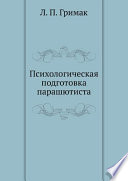 Л. П. Гримак

Психологическая подготовка парашютиста